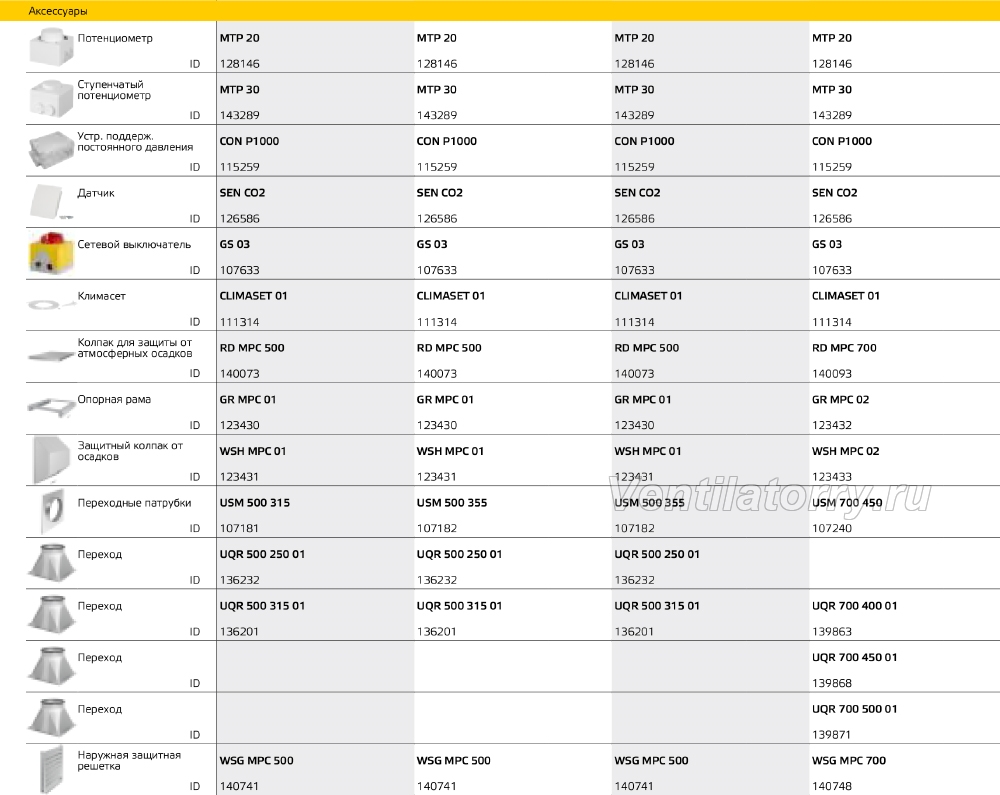 Аксессуары

| | | | | |
|---|---|---|---|---|
| Потенциометр | MTP 20 | MTP 20 | MTP 20 | MTP 20 |
| ID | 128146 | 128146 | 128146 | 128146 |
| Ступенчатый потенциометр | MTP 30 | MTP 30 | MTP 30 | MTP 30 |
| ID | 143289 | 143289 | 143289 | 143289 |
| Устр. поддерж. постоянного давления | CON P1000 | CON P1000 | CON P1000 | CON P1000 |
| ID | 115259 | 115259 | 115259 | 115259 |
| Датчик | SEN CO2 | SEN CO2 | SEN CO2 | SEN CO2 |
| ID | 126586 | 126586 | 126586 | 126586 |
| Сетевой выключатель | GS 03 | GS 03 | GS 03 | GS 03 |
| ID | 107633 | 107633 | 107633 | 107633 |
| Климасет | CLIMASET 01 | CLIMASET 01 | CLIMASET 01 | CLIMASET 01 |
| ID | 111314 | 111314 | 111314 | 111314 |
| Колпак для защиты от атмосферных осадков | RD MPC 500 | RD MPC 500 | RD MPC 500 | RD MPC 700 |
| ID | 140073 | 140073 | 140073 | 140093 |
| Опорная рама | GR MPC 01 | GR MPC 01 | GR MPC 01 | GR MPC 02 |
| ID | 123430 | 123430 | 123430 | 123432 |
| Защитный колпак от осадков | WSH MPC 01 | WSH MPC 01 | WSH MPC 01 | WSH MPC 02 |
| ID | 123431 | 123431 | 123431 | 123433 |
| Переходные патрубки | USM 500 315 | USM 500 355 | USM 500 355 | USM 700 450 |
| ID | 107181 | 107182 | 107182 | 107240 |
| Переход | UQR 500 250 01 | UQR 500 250 01 | UQR 500 250 01 | |
| ID | 136232 | 136232 | 136232 | |
| Переход | UQR 500 315 01 | UQR 500 315 01 | UQR 500 315 01 | UQR 700 400 01 |
| ID | 136201 | 136201 | 136201 | 139863 |
| Переход | | | | UQR 700 450 01 |
| ID | | | | 139868 |
| Переход | | | | UQR 700 500 01 |
| ID | | | | 139871 |
| Наружная защитная решетка | WSG MPC 500 | WSG MPC 500 | WSG MPC 500 | WSG MPC 700 |
| ID | 140741 | 140741 | 140741 | 140748 |

Ventilatorry.ru